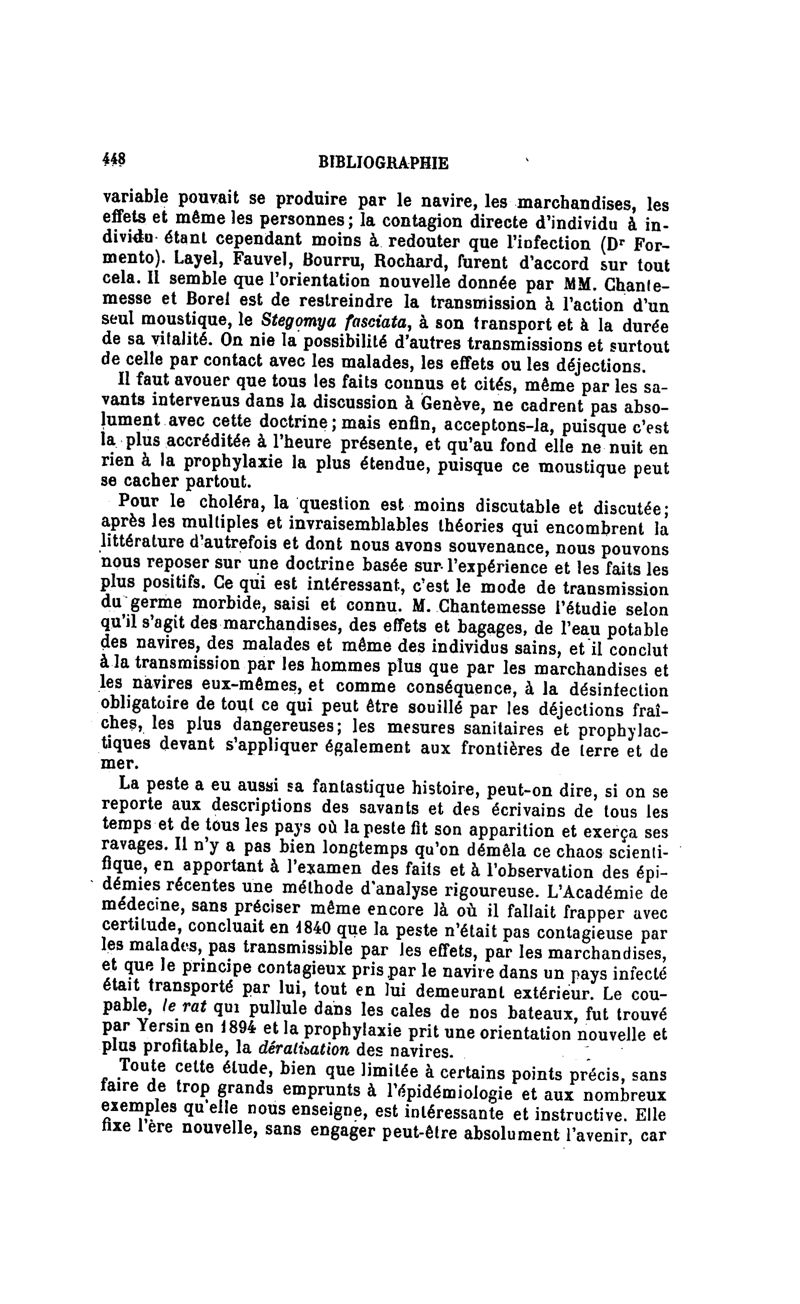 448 BIBLIOGRAPHIE

variable pouvait se produire par le navire, les marchandises, les effets et même les personnes; la contagion directe d'individu à individu étant cependant moins à redouter que l'infection (Dr Formento). Layel, Fauvel, Bourru, Rochard, furent d'accord sur tout cela. Il semble que l'orientation nouvelle donnée par MM. Chantemesse et Borel est de restreindre la transmission à l'action d'un seul moustique, le Stegomya fasciata, à son transport et à la durée de sa vitalité. On nie la possibilité d'autres transmissions et surtout de celle par contact avec les malades, les effets ou les déjections.

Il faut avouer que tous les faits connus et cités, même par les savants intervenus dans la discussion à Genève, ne cadrent pas absolument avec cette doctrine; mais enfin, acceptons-la, puisque c'est la plus accréditée à l'heure présente, et qu'au fond elle ne nuit en rien à la prophylaxie la plus étendue, puisque ce moustique peut se cacher partout.

Pour le choléra, la question est moins discutable et discutée; après les multiples et invraisemblables théories qui encombrent la littérature d'autrefois et dont nous avons souvenance, nous pouvons nous reposer sur une doctrine basée sur l'expérience et les faits les plus positifs. Ce qui est intéressant, c'est le mode de transmission du germe morbide, saisi et connu. M. Chantemesse l'étudie selon qu'il s'agit des marchandises, des effets et bagages, de l'eau potable des navires, des malades et même des individus sains, et il conclut à la transmission par les hommes plus que par les marchandises et les navires eux-mêmes, et comme conséquence, à la désinfection obligatoire de tout ce qui peut être souillé par les déjections fraîches, les plus dangereuses; les mesures sanitaires et prophylactiques devant s'appliquer également aux frontières de terre et de mer.

La peste a eu aussi sa fantastique histoire, peut-on dire, si on se reporte aux descriptions des savants et des écrivains de tous les temps et de tous les pays où la peste fit son apparition et exerça ses ravages. Il n'y a pas bien longtemps qu'on démêla ce chaos scientifique, en apportant à l'examen des faits et à l'observation des épidémies récentes une méthode d'analyse rigoureuse. L'Académie de médecine, sans préciser même encore là où il fallait frapper avec certitude, concluait en 1840 que la peste n'était pas contagieuse par les malades, pas transmissible par les effets, par les marchandises, et que le principe contagieux pris par le navire dans un pays infecté était transporté par lui, tout en lui demeurant extérieur. Le coupable, le rat qui pullule dans les cales de nos bateaux, fut trouvé par Yersin en 1894 et la prophylaxie prit une orientation nouvelle et plus profitable, la dératisation des navires.

Toute cette étude, bien que limitée à certains points précis, sans faire de trop grands emprunts à l'épidémiologie et aux nombreux exemples qu'elle nous enseigne, est intéressante et instructive. Elle fixe l'ère nouvelle, sans engager peut-être absolument l'avenir, car